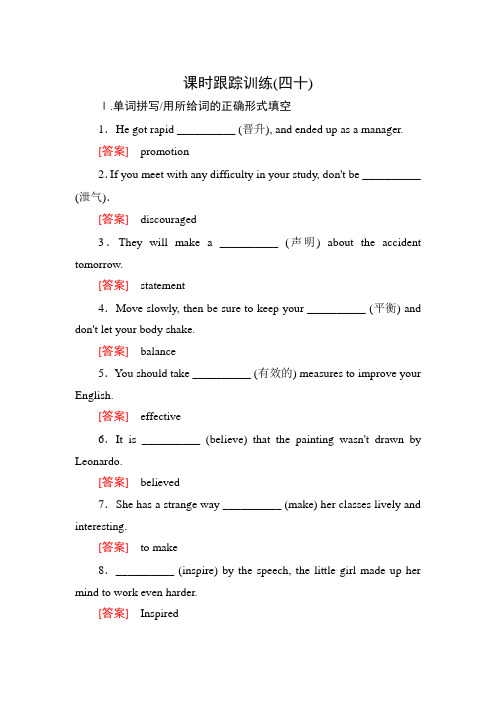 课时跟踪训练(四十)

Ⅰ.单词拼写/用所给词的正确形式填空

1．He got rapid __________ (晋升), and ended up as a manager.

[答案] promotion

2. If you meet with any difficulty in your study, don't be __________ (泄气).

[答案] discouraged

3．They will make a __________ (声明) about the accident tomorrow.

[答案] statement

4．Move slowly, then be sure to keep your __________ (平衡) and don't let your body shake.

[答案] balance

5．You should take __________ (有效的) measures to improve your English.

[答案] effective

6．It is __________ (believe) that the painting wasn't drawn by Leonardo.

[答案] believed

7．She has a strange way __________ (make) her classes lively and interesting.

[答案] to make

8．__________ (inspire) by the speech, the little girl made up her mind to work even harder.

[答案] Inspired